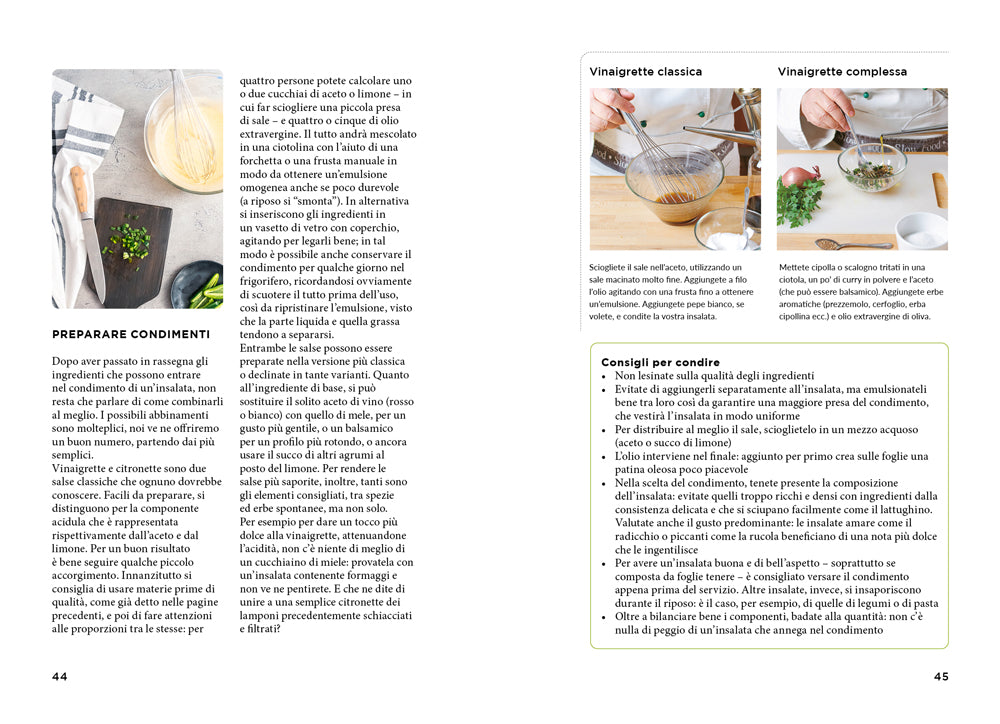 PREPARARE CONDIMENTI

Dopo aver passato in rassegna gli ingredienti che possono entrare nel condimento di un'insalata, non resta che parlare di come combinarli al meglio. I possibili abbinamenti sono molteplici, noi ve ne offriremo un buon numero, partendo dai più semplici.
Vinaigrette e citronette sono due salse classiche che ognuno dovrebbe conoscere. Facili da preparare, si distinguono per la componente acidula che è rappresentata rispettivamente dall'aceto e dal limone. Per un buon risultato è bene seguire qualche piccolo accorgimento. Innanzitutto si consiglia di usare materie prime di qualità, come già detto nelle pagine precedenti, e poi di fare attenzioni alle proporzioni tra le stesse: per quattro persone potete calcolare uno o due cucchiai di aceto o limone – in cui far sciogliere una piccola presa di sale – e quattro o cinque di olio extravergine. Il tutto andrà mescolato in una ciotolina con l'aiuto di una forchetta o una frusta manuale in modo da ottenere un'emulsione omogenea anche se poco durevole (a riposo si "smonta"). In alternativa si inseriscono gli ingredienti in un vasetto di vetro con coperchio, agitando per legarli bene; in tal modo è possibile anche conservare il condimento per qualche giorno nel frigorifero, ricordandosi ovviamente di scuotere il tutto prima dell'uso, così da ripristinare l'emulsione, visto che la parte liquida e quella grassa tendono a separarsi.
Entrambe le salse possono essere preparate nella versione più classica o declinate in tante varianti. Quanto all'ingrediente di base, si può sostituire il solito aceto di vino (rosso o bianco) con quello di mele, per un gusto più gentile, o un balsamico per un profilo più rotondo, o ancora usare il succo di altri agrumi al posto del limone. Per rendere le salse più saporite, inoltre, tanti sono gli elementi consigliati, tra spezie ed erbe spontanee, ma non solo.
Per esempio per dare un tocco più dolce alla vinaigrette, attenuandone l'acidità, non c'è niente di meglio di un cucchiaino di miele: provatela con un'insalata contenente formaggi e non ve ne pentirete. E che ne dite di unire a una semplice citronette dei lamponi precedentemente schiacciati e filtrati?

44

Vinaigrette classica

Sciogliete il sale nell'aceto, utilizzando un sale macinato molto fine. Aggiungete a filo l'olio agitando con una frusta fino a ottenere un'emulsione. Aggiungete pepe bianco, se volete, e condite la vostra insalata.

Vinaigrette complessa

Mettete cipolla o scalogno tritati in una ciotola, un po' di curry in polvere e l'aceto (che può essere balsamico). Aggiungete erbe aromatiche (prezzemolo, cerfoglio, erba cipollina ecc.) e olio extravergine di oliva.

Consigli per condire
• Non lesinate sulla qualità degli ingredienti
• Evitate di aggiungerli separatamente all'insalata, ma emulsionateli bene tra loro così da garantire una maggiore presa del condimento, che vestirà l'insalata in modo uniforme
• Per distribuire al meglio il sale, scioglietelo in un mezzo acquoso (aceto o succo di limone)
• L'olio interviene nel finale: aggiunto per primo crea sulle foglie una patina oleosa poco piacevole
• Nella scelta del condimento, tenete presente la composizione dell'insalata: evitate quelli troppo ricchi e densi con ingredienti dalla consistenza delicata e che si sciupano facilmente come il lattughino. Valutate anche il gusto predominante: le insalate amare come il radicchio o piccanti come la rucola beneficiano di una nota più dolce che le ingentilisce
• Per avere un'insalata buona e di bell'aspetto – soprattutto se composta da foglie tenere – è consigliato versare il condimento appena prima del servizio. Altre insalate, invece, si insaporiscono durante il riposo: è il caso, per esempio, di quelle di legumi o di pasta
• Oltre a bilanciare bene i componenti, badate alla quantità: non c'è nulla di peggio di un'insalata che annega nel condimento

45